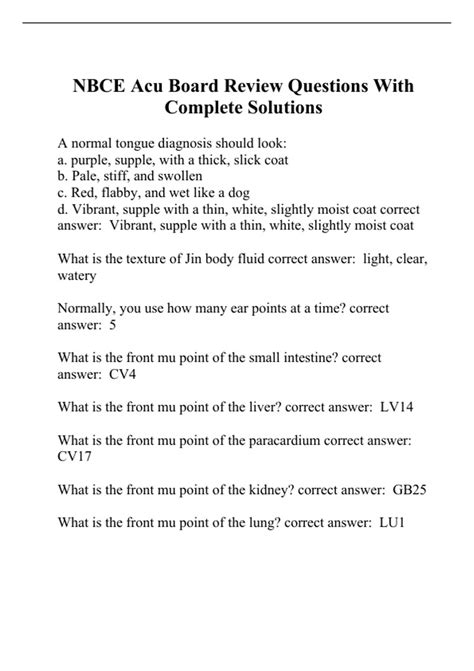 NBCE Acu Board Review Questions With Complete Solutions

A normal tongue diagnosis should look:
a. purple, supple, with a thick, slick coat
b. Pale, stiff, and swollen
c. Red, flabby, and wet like a dog
d. Vibrant, supple with a thin, white, slightly moist coat correct answer: Vibrant, supple with a thin, white, slightly moist coat

What is the texture of Jin body fluid correct answer: light, clear, watery

Normally, you use how many ear points at a time? correct answer: 5

What is the front mu point of the small intestine? correct answer: CV4

What is the front mu point of the liver? correct answer: LV14

What is the front mu point of the paracardium correct answer: CV17

What is the front mu point of the kidney? correct answer: GB25

What is the front mu point of the lung? correct answer: LU1